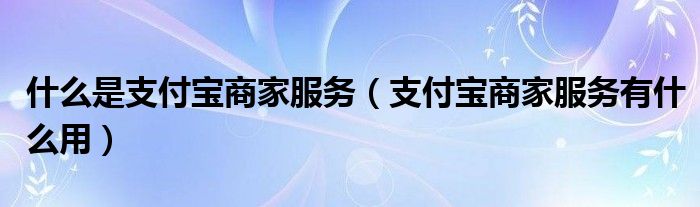 什么是支付宝商家服务（支付宝商家服务有什么用）